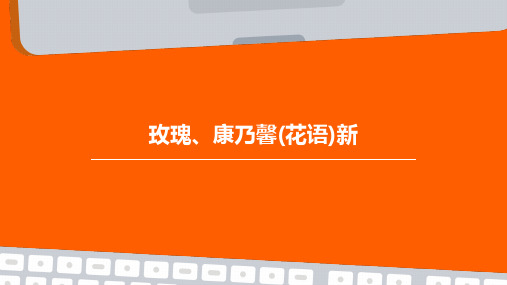 玫瑰、康乃馨(花语)新